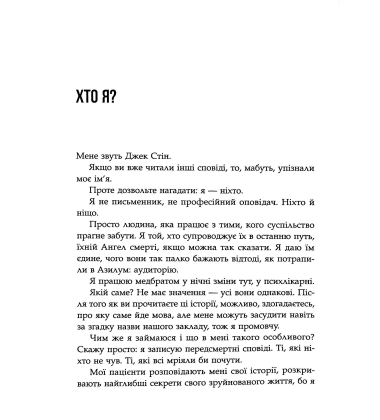 ХТО Я?

Мене звуть Джек Стін.

Якщо ви вже читали інші сповіді, то, мабуть, упізнали моє ім'я.

Проте дозвольте нагадати: я — ніхто.

Я не письменник, не професійний оповідач. Ніхто й ніщо.

Просто людина, яка працює з тими, кого суспільство прагне забути. Я той, хто супроводжує їх в останню путь, їхній Ангел смерті, якщо можна так сказати. Я даю їм єдине, чого вони так палко бажають відтоді, як потрапили в Азилум: аудиторію.

Я працюю медбратом у нічні зміни тут, у психлікарні.

Якій саме? Не має значення — усі вони однакові. Після того як ви прочитаєте ці історії, можливо, здогадаєтесь, про яку саме йде мова, але мене можуть засудити навіть за згадку назви нашого закладу, тож я промовчу.

Чим же я займаюся і що в мені такого особливого? Скажу просто: я записую передсмертні сповіді. Ті, які ніхто не чув. Ті, які всі мріяли би почути.

Мої пацієнти розповідають мені свої історії, розкривають найглибші секрети свого зруйнованого життя, бо я